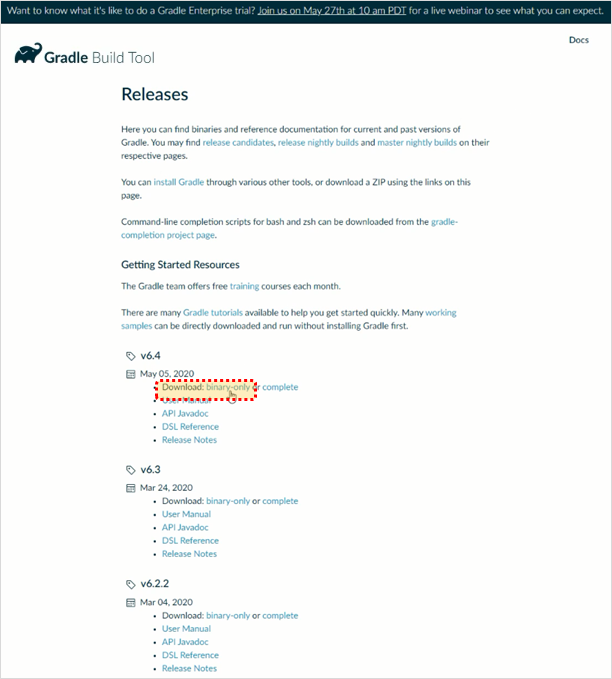 Want to know what it's like to do a Gradle Enterprise trial? Join us on May 27th at 10 am PDT for a live webinar to see what you can expect.

Gradle Build Tool

Docs

Releases

Here you can find binaries and reference documentation for current and past versions of Gradle. You may find release candidates, release nightly builds and master nightly builds on their respective pages.

You can install Gradle through various other tools, or download a ZIP using the links on this page.

Command-line completion scripts for bash and zsh can be downloaded from the gradle-completion project page.

Getting Started Resources

The Gradle team offers free training courses each month.

There are many Gradle tutorials available to help you get started quickly. Many working samples can be directly downloaded and run without installing Gradle first.

v6.4

May 05, 2020

- Download: binary-only or complete
- User Manual
- API Javadoc
- DSL Reference
- Release Notes

v6.3

Mar 24, 2020

- Download: binary-only or complete
- User Manual
- API Javadoc
- DSL Reference
- Release Notes

v6.2.2

Mar 04, 2020

- Download: binary-only or complete
- User Manual
- API Javadoc
- DSL Reference
- Release Notes